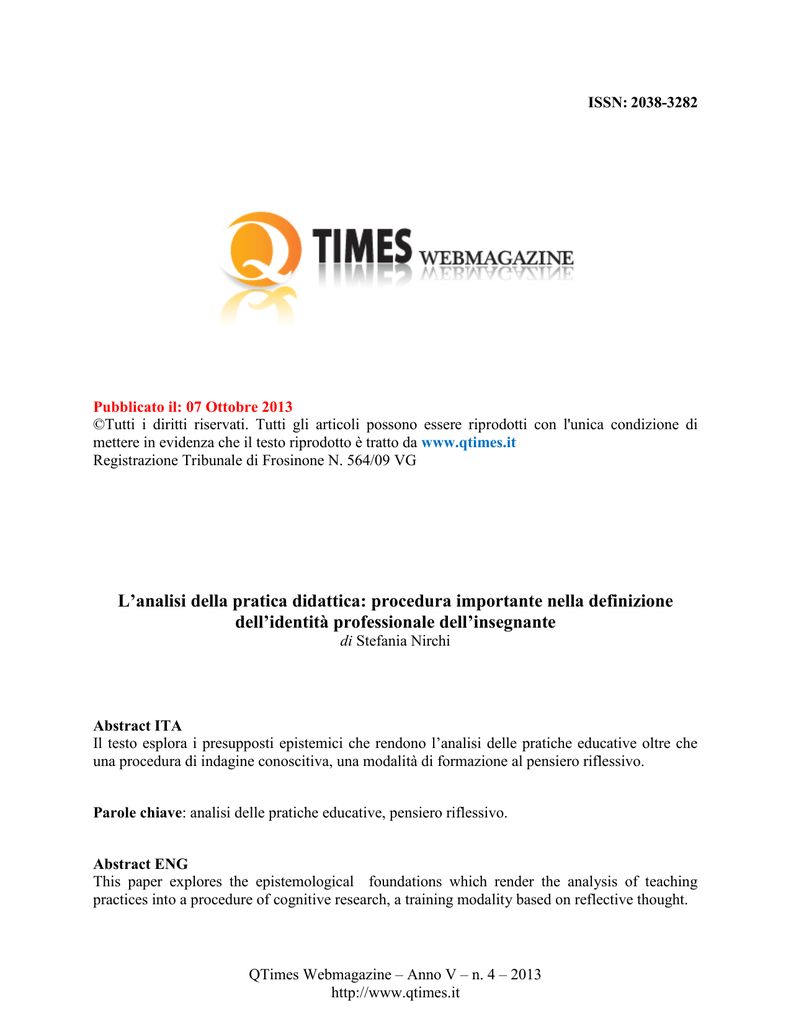 ISSN: 2038-3282

Q TIMES WEBMAGAZINE

Pubblicato il: 07 Ottobre 2013
©Tutti i diritti riservati. Tutti gli articoli possono essere riprodotti con l'unica condizione di mettere in evidenza che il testo riprodotto è tratto da www.qtimes.it
Registrazione Tribunale di Frosinone N. 564/09 VG

L'analisi della pratica didattica: procedura importante nella definizione dell'identità professionale dell'insegnante
di Stefania Nirchi

Abstract ITA
Il testo esplora i presupposti epistemici che rendono l'analisi delle pratiche educative oltre che una procedura di indagine conoscitiva, una modalità di formazione al pensiero riflessivo.

Parole chiave: analisi delle pratiche educative, pensiero riflessivo.

Abstract ENG
This paper explores the epistemological foundations which render the analysis of teaching practices into a procedure of cognitive research, a training modality based on reflective thought.

QTimes Webmagazine – Anno V – n. 4 – 2013
http://www.qtimes.it